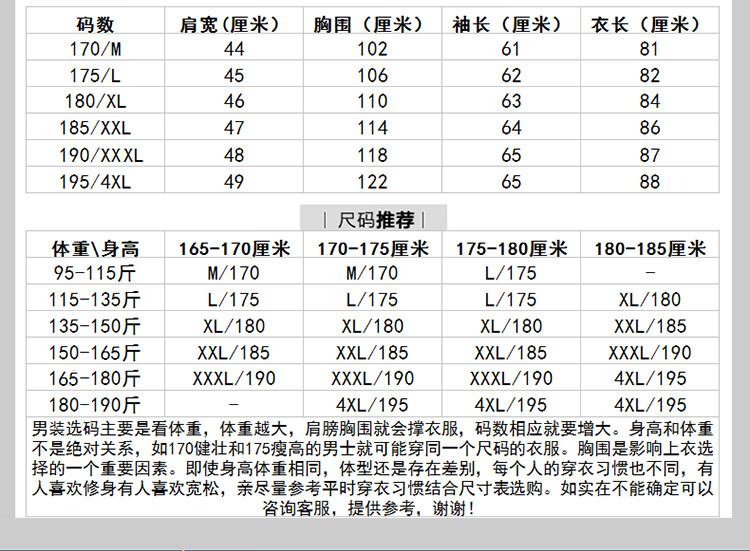 | 码数 | 肩宽(厘米) | 胸围(厘米) | 袖长(厘米) | 衣长(厘米) |
|---|---|---|---|---|
| 170/M | 44 | 102 | 61 | 81 |
| 175/L | 45 | 106 | 62 | 82 |
| 180/XL | 46 | 110 | 63 | 84 |
| 185/XXL | 47 | 114 | 64 | 86 |
| 190/XXXL | 48 | 118 | 65 | 87 |
| 195/4XL | 49 | 122 | 65 | 88 |

| 尺码推荐 |

| 体重\身高 | 165-170厘米 | 170-175厘米 | 175-180厘米 | 180-185厘米 |
|---|---|---|---|---|
| 95-115斤 | M/170 | M/170 | L/175 | - |
| 115-135斤 | L/175 | L/175 | L/175 | XL/180 |
| 135-150斤 | XL/180 | XL/180 | XL/180 | XXL/185 |
| 150-165斤 | XXL/185 | XXL/185 | XXL/185 | XXXL/190 |
| 165-180斤 | XXXL/190 | XXXL/190 | XXXL/190 | 4XL/195 |
| 180-190斤 | - | 4XL/195 | 4XL/195 | 4XL/195 |

男装选码主要是看体重，体重越大，肩膀胸围就会撑衣服，码数相应就要增大。身高和体重不是绝对关系，如170健壮和175瘦高的男士就可能穿同一个尺码的衣服。胸围是影响上衣选择的一个重要因素。即使身高体重相同，体型还是存在差别，每个人的穿衣习惯也不同，有人喜欢修身有人喜欢宽松，亲尽量参考平时穿衣习惯结合尺寸表选购。如实在不能确定可以咨询客服，提供参考，谢谢！